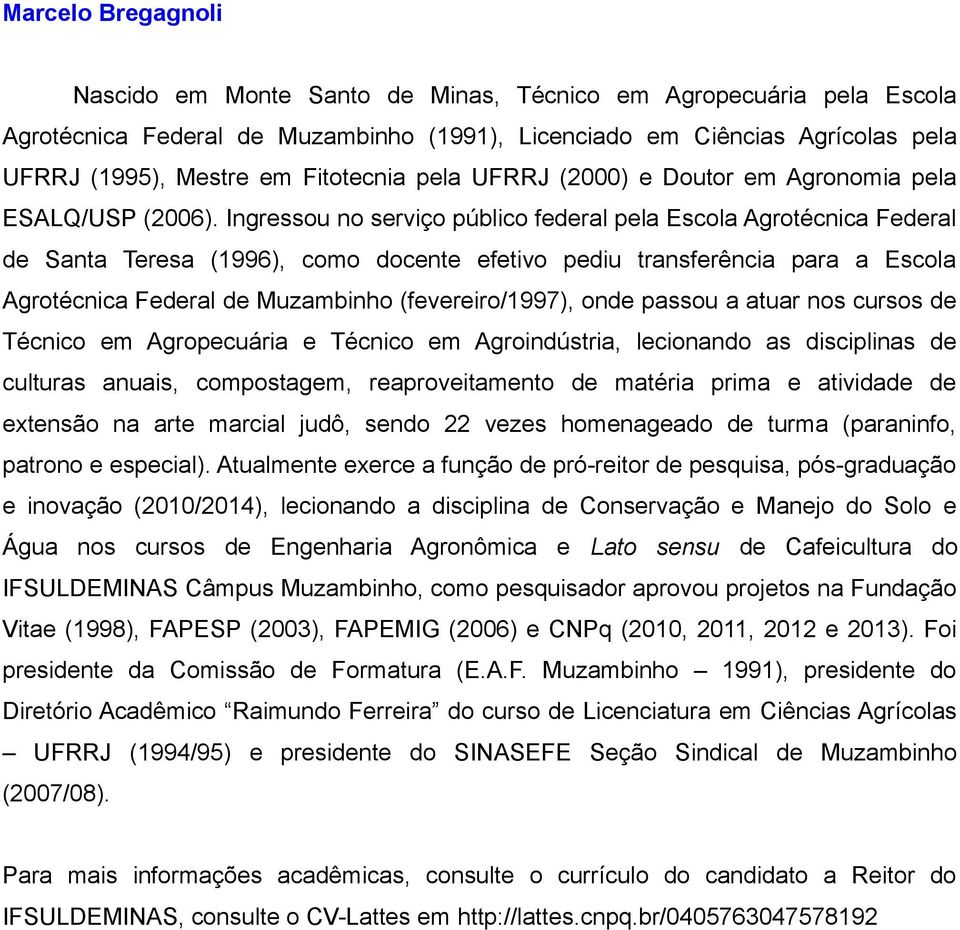 Marcelo Bregagnoli

Nascido em Monte Santo de Minas, Técnico em Agropecuária pela Escola Agrotécnica Federal de Muzambinho (1991), Licenciado em Ciências Agrícolas pela UFRRJ (1995), Mestre em Fitotecnia pela UFRRJ (2000) e Doutor em Agronomia pela ESALQ/USP (2006). Ingressou no serviço público federal pela Escola Agrotécnica Federal de Santa Teresa (1996), como docente efetivo pediu transferência para a Escola Agrotécnica Federal de Muzambinho (fevereiro/1997), onde passou a atuar nos cursos de Técnico em Agropecuária e Técnico em Agroindústria, lecionando as disciplinas de culturas anuais, compostagem, reaproveitamento de matéria prima e atividade de extensão na arte marcial judô, sendo 22 vezes homenageado de turma (paraninfo, patrono e especial). Atualmente exerce a função de pró-reitor de pesquisa, pós-graduação e inovação (2010/2014), lecionando a disciplina de Conservação e Manejo do Solo e Água nos cursos de Engenharia Agronômica e Lato sensu de Cafeicultura do IFSULDEMINAS Câmpus Muzambinho, como pesquisador aprovou projetos na Fundação Vitae (1998), FAPESP (2003), FAPEMIG (2006) e CNPq (2010, 2011, 2012 e 2013). Foi presidente da Comissão de Formatura (E.A.F. Muzambinho – 1991), presidente do Diretório Acadêmico “Raimundo Ferreira” do curso de Licenciatura em Ciências Agrícolas – UFRRJ (1994/95) e presidente do SINASEFE Seção Sindical de Muzambinho (2007/08).

Para mais informações acadêmicas, consulte o currículo do candidato a Reitor do IFSULDEMINAS, consulte o CV-Lattes em http://lattes.cnpq.br/0405763047578192